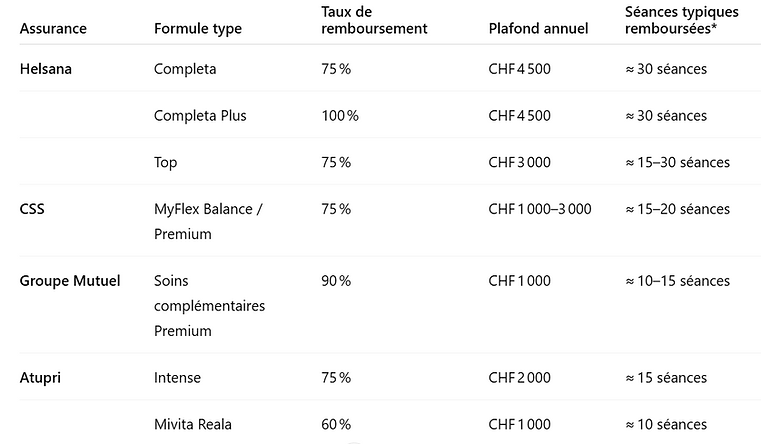 | Assurance | Formule type | Taux de remboursement | Plafond annuel | Séances typiques remboursées* |
|---|---|---|---|---|
| Helsana | Completa | 75 % | CHF 4 500 | ≈ 30 séances |
| | Completa Plus | 100 % | CHF 4 500 | ≈ 30 séances |
| | Top | 75 % | CHF 3 000 | ≈ 15–30 séances |
| CSS | MyFlex Balance / Premium | 75 % | CHF 1 000–3 000 | ≈ 15–20 séances |
| Groupe Mutuel | Soins complémentaires Premium | 90 % | CHF 1 000 | ≈ 10–15 séances |
| Atupri | Intense | 75 % | CHF 2 000 | ≈ 15 séances |
| | Mivita Reala | 60 % | CHF 1 000 | ≈ 10 séances |